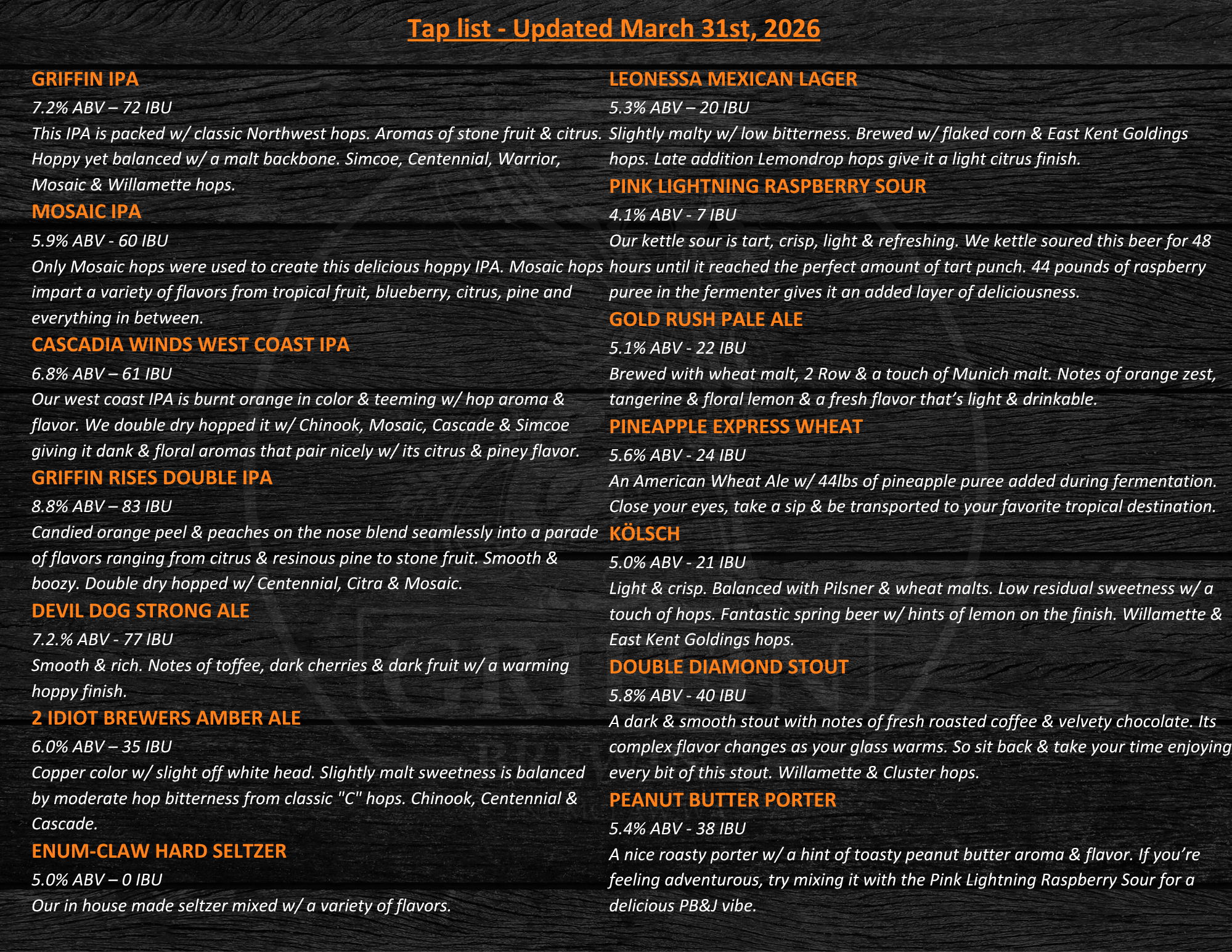 Tap list - Updated March 31st, 2026

GRIFFIN IPA
7.2% ABV – 72 IBU
This IPA is packed w/ classic Northwest hops. Aromas of stone fruit & citrus. Hoppy yet balanced w/ a malt backbone. Simcoe, Centennial, Warrior, Mosaic & Willamette hops.

MOSAIC IPA
5.9% ABV - 60 IBU
Only Mosaic hops were used to create this delicious hoppy IPA. Mosaic hops impart a variety of flavors from tropical fruit, blueberry, citrus, pine and everything in between.

CASCADIA WINDS WEST COAST IPA
6.8% ABV – 61 IBU
Our west coast IPA is burnt orange in color & teeming w/ hop aroma & flavor. We double dry hopped it w/ Chinook, Mosaic, Cascade & Simcoe giving it dank & floral aromas that pair nicely w/ its citrus & piney flavor.

GRIFFIN RISES DOUBLE IPA
8.8% ABV – 83 IBU
Candied orange peel & peaches on the nose blend seamlessly into a parade of flavors ranging from citrus & resinous pine to stone fruit. Smooth & boozy. Double dry hopped w/ Centennial, Citra & Mosaic.

DEVIL DOG STRONG ALE
7.2.% ABV - 77 IBU
Smooth & rich. Notes of toffee, dark cherries & dark fruit w/ a warming hoppy finish.

2 IDIOT BREWERS AMBER ALE
6.0% ABV – 35 IBU
Copper color w/ slight off white head. Slightly malt sweetness is balanced by moderate hop bitterness from classic "C" hops. Chinook, Centennial & Cascade.

ENUM-CLAW HARD SELTZER
5.0% ABV – 0 IBU
Our in house made seltzer mixed w/ a variety of flavors.

LEONESSA MEXICAN LAGER
5.3% ABV – 20 IBU
Slightly malty w/ low bitterness. Brewed w/ flaked corn & East Kent Goldings hops. Late addition Lemondrop hops give it a light citrus finish.

PINK LIGHTNING RASPBERRY SOUR
4.1% ABV - 7 IBU
Our kettle sour is tart, crisp, light & refreshing. We kettle soured this beer for 48 hours until it reached the perfect amount of tart punch. 44 pounds of raspberry puree in the fermenter gives it an added layer of deliciousness.

GOLD RUSH PALE ALE
5.1% ABV - 22 IBU
Brewed with wheat malt, 2 Row & a touch of Munich malt. Notes of orange zest, tangerine & floral lemon & a fresh flavor that’s light & drinkable.

PINEAPPLE EXPRESS WHEAT
5.6% ABV - 24 IBU
An American Wheat Ale w/ 44lbs of pineapple puree added during fermentation. Close your eyes, take a sip & be transported to your favorite tropical destination.

KÖLSCH
5.0% ABV - 21 IBU
Light & crisp. Balanced with Pilsner & wheat malts. Low residual sweetness w/ a touch of hops. Fantastic spring beer w/ hints of lemon on the finish. Willamette & East Kent Goldings hops.

DOUBLE DIAMOND STOUT
5.8% ABV - 40 IBU
A dark & smooth stout with notes of fresh roasted coffee & velvety chocolate. Its complex flavor changes as your glass warms. So sit back & take your time enjoying every bit of this stout. Willamette & Cluster hops.

PEANUT BUTTER PORTER
5.4% ABV - 38 IBU
A nice roasty porter w/ a hint of toasty peanut butter aroma & flavor. If you’re feeling adventurous, try mixing it with the Pink Lightning Raspberry Sour for a delicious PB&J vibe.